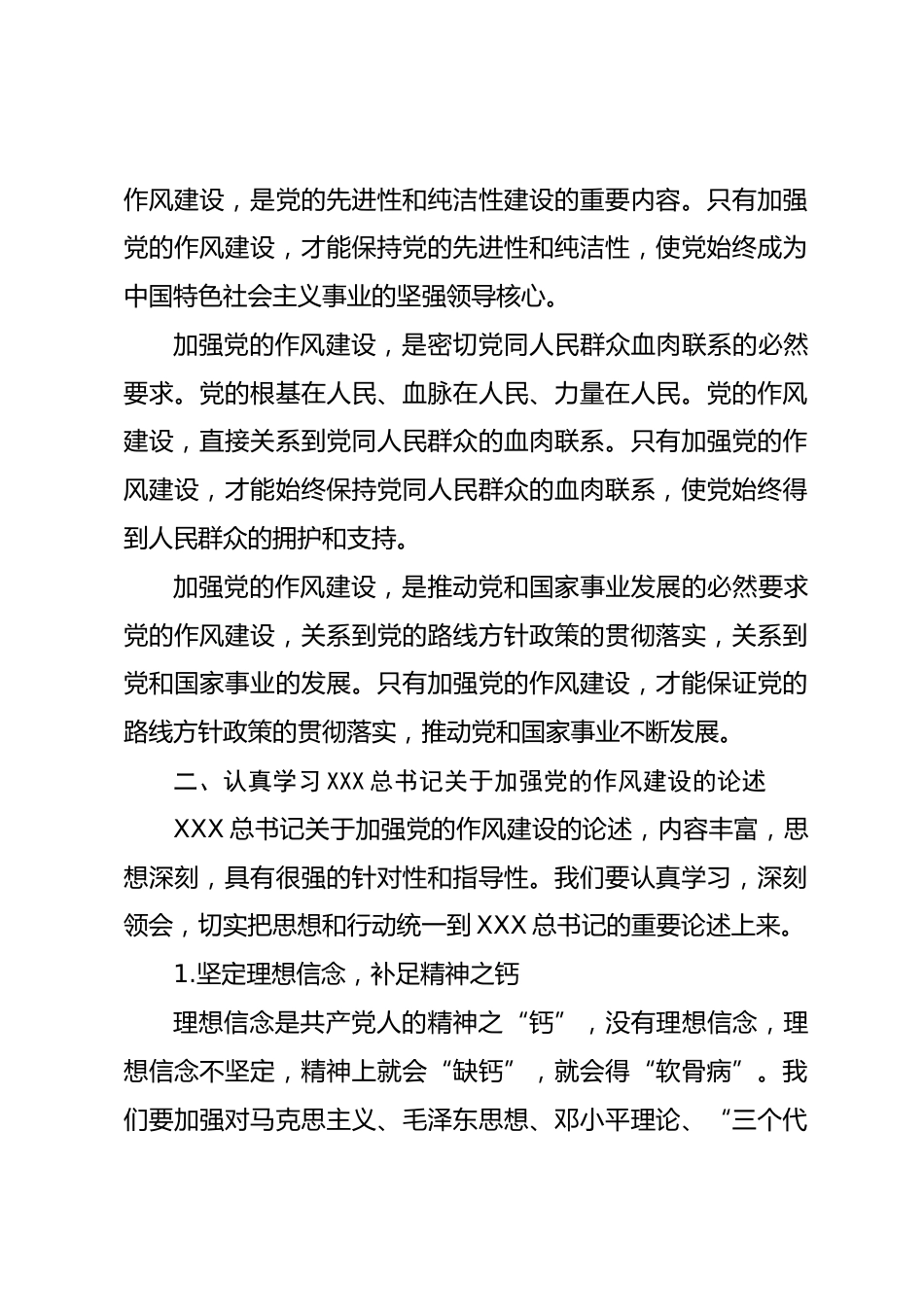 作风建设，是党的先进性和纯洁性建设的重要内容。只有加强党的作风建设，才能保持党的先进性和纯洁性，使党始终成为中国特色社会主义事业的坚强领导核心。

加强党的作风建设，是密切党同人民群众血肉联系的必然要求。党的根基在人民、血脉在人民、力量在人民。党的作风建设，直接关系到党同人民群众的血肉联系。只有加强党的作风建设，才能始终保持党同人民群众的血肉联系，使党始终得到人民群众的拥护和支持。

加强党的作风建设，是推动党和国家事业发展的必然要求党的作风建设，关系到党的路线方针政策的贯彻落实，关系到党和国家事业的发展。只有加强党的作风建设，才能保证党的路线方针政策的贯彻落实，推动党和国家事业不断发展。

二、认真学习 XXX 总书记关于加强党的作风建设的论述

XXX 总书记关于加强党的作风建设的论述，内容丰富，思想深刻，具有很强的针对性和指导性。我们要认真学习，深刻领会，切实把思想和行动统一到 XXX 总书记的重要论述上来。

1.坚定理想信念，补足精神之钙

理想信念是共产党人的精神之“钙”，没有理想信念，理想信念不坚定，精神上就会“缺钙”，就会得“软骨病”。我们要加强对马克思主义、毛泽东思想、邓小平理论、“三个代